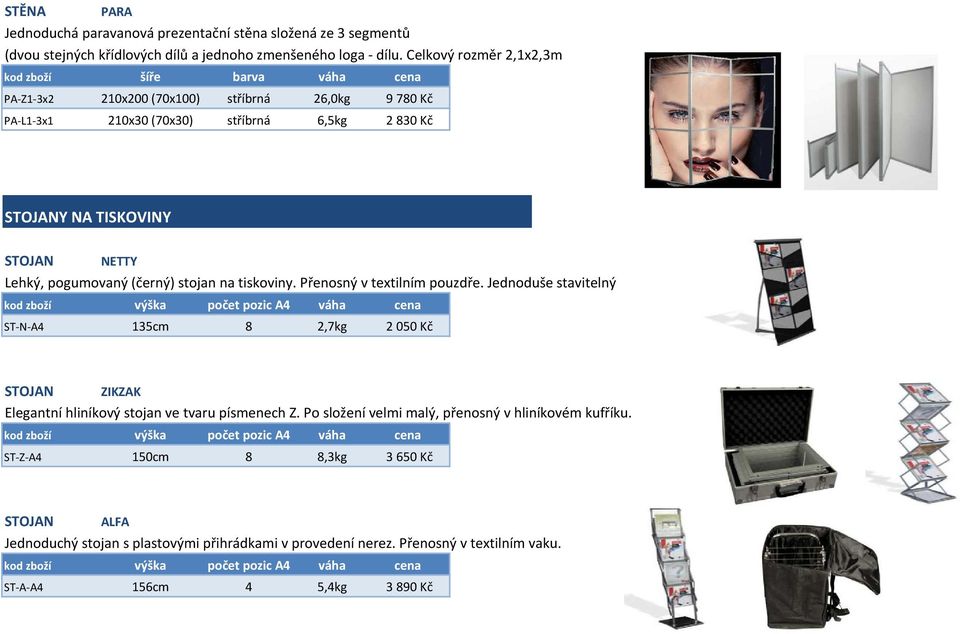 STĚNA PARA

Jednoduchá paravanová prezentační stěna složená ze 3 segmentů (dvou stejných křídlových dílů a jednoho zmenšeného loga - dílu. Celkový rozměr 2,1x2,3m

| kod zboží | šíře | barva | váha | cena |
|---|---|---|---|---|
| PA-Z1-3x2 | 210x200 (70x100) | stříbrná | 26,0kg | 9 780 Kč |
| PA-L1-3x1 | 210x30 (70x30) | stříbrná | 6,5kg | 2 830 Kč |

STOJANY NA TISKOVINY

STOJAN NETTY

Lehký, pogumovaný (černý) stojan na tiskoviny. Přenosný v textilním pouzdře. Jednoduše stavitelný

| kod zboží | výška | počet pozic A4 | váha | cena |
|---|---|---|---|---|
| ST-N-A4 | 135cm | 8 | 2,7kg | 2 050 Kč |

STOJAN ZIKZAK

Elegantní hliníkový stojan ve tvaru písmenech Z. Po složení velmi malý, přenosný v hliníkovém kufříku.

| kod zboží | výška | počet pozic A4 | váha | cena |
|---|---|---|---|---|
| ST-Z-A4 | 150cm | 8 | 8,3kg | 3 650 Kč |

STOJAN ALFA

Jednoduchý stojan s plastovými přihrádkami v provedení nerez. Přenosný v textilním vaku.

| kod zboží | výška | počet pozic A4 | váha | cena |
|---|---|---|---|---|
| ST-A-A4 | 156cm | 4 | 5,4kg | 3 890 Kč |